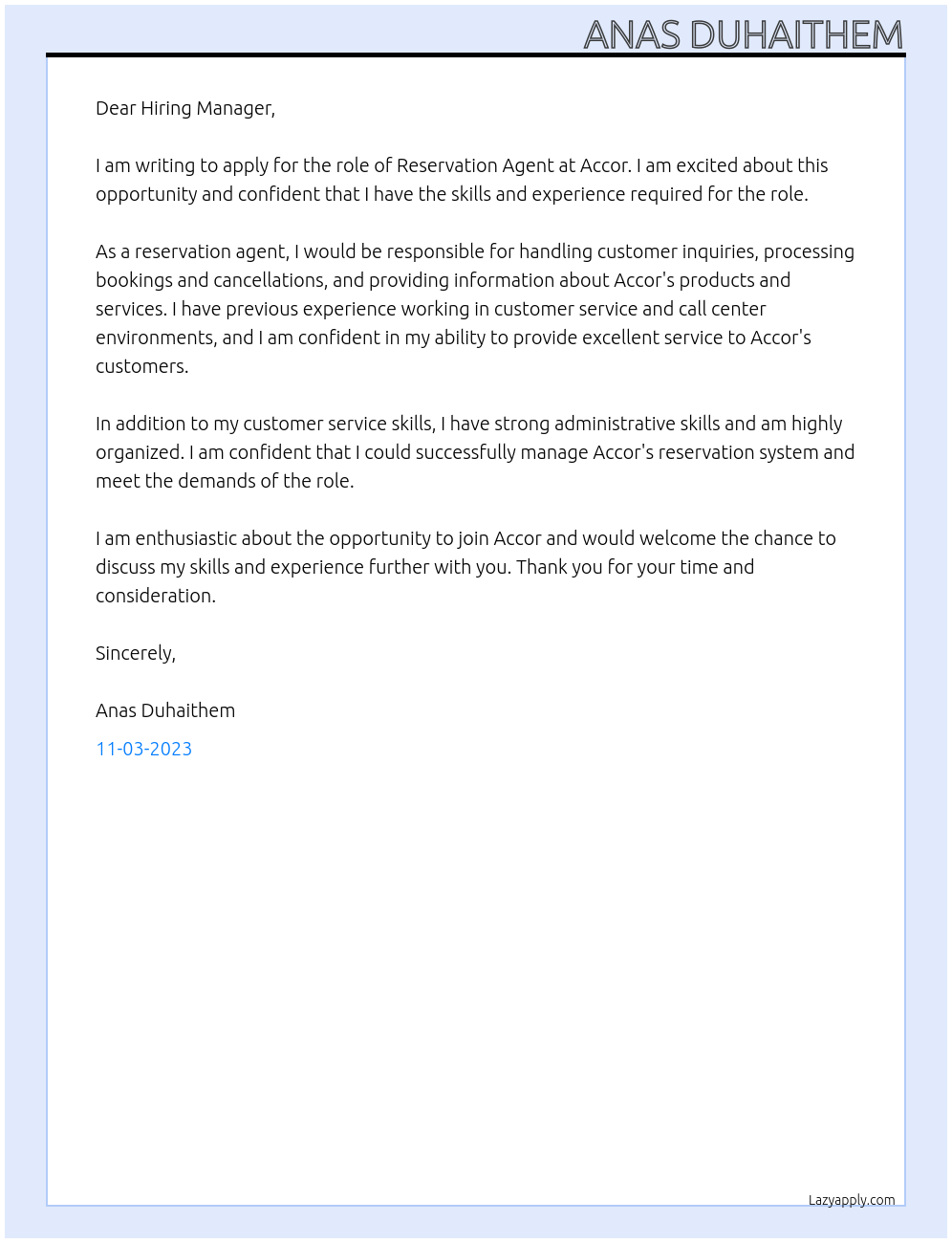 ANAS DUHAITHEM

Dear Hiring Manager,

I am writing to apply for the role of Reservation Agent at Accor. I am excited about this opportunity and confident that I have the skills and experience required for the role.

As a reservation agent, I would be responsible for handling customer inquiries, processing bookings and cancellations, and providing information about Accor's products and services. I have previous experience working in customer service and call center environments, and I am confident in my ability to provide excellent service to Accor's customers.

In addition to my customer service skills, I have strong administrative skills and am highly organized. I am confident that I could successfully manage Accor's reservation system and meet the demands of the role.

I am enthusiastic about the opportunity to join Accor and would welcome the chance to discuss my skills and experience further with you. Thank you for your time and consideration.

Sincerely,

Anas Duhaithem

11-03-2023

Lazyapply.com